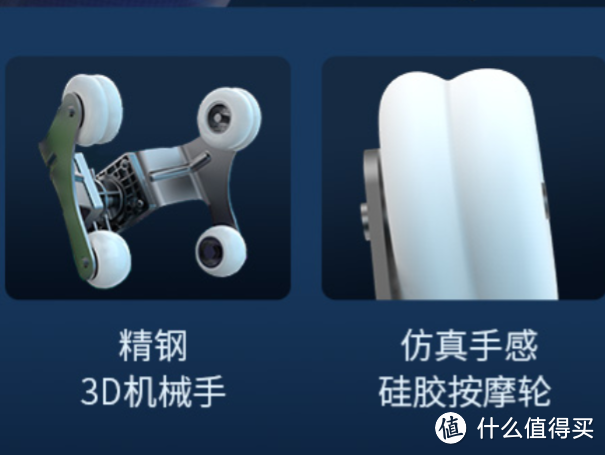 精钢
3D机械手

仿真手感
硅胶按摩轮

值 什么值得买